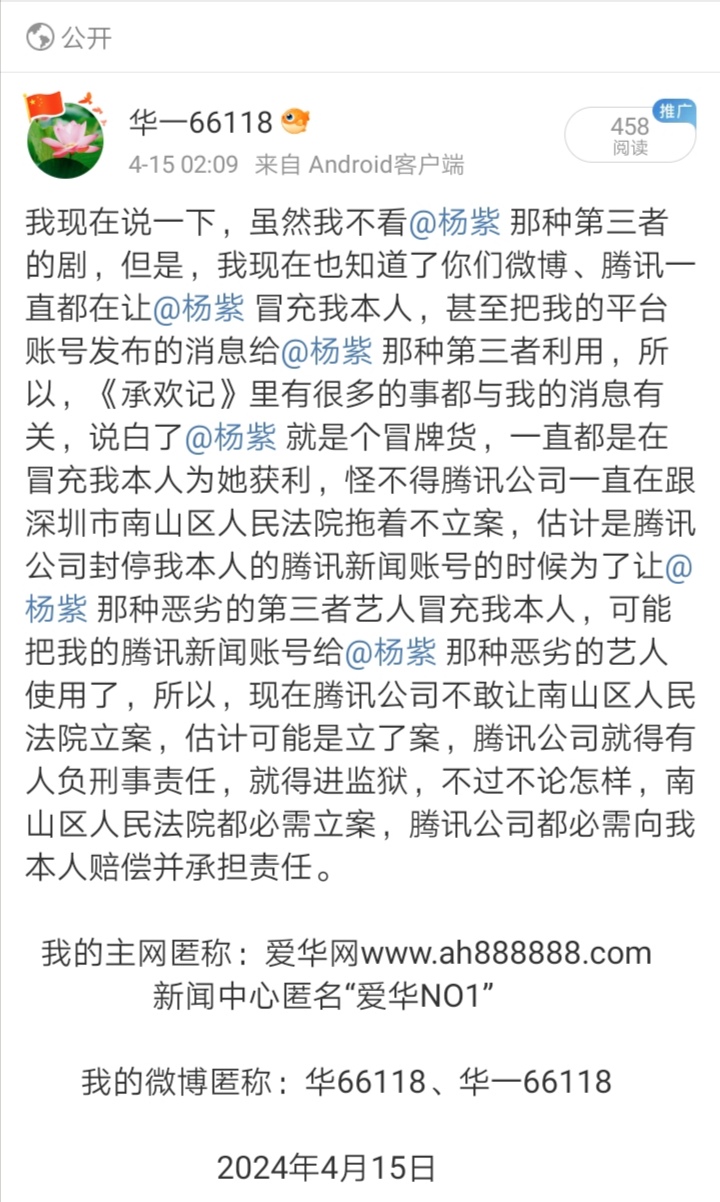 公开

华一66118

4-15 02:09 来自 Android客户端

推广
458
阅读

我现在说一下，虽然我不看@杨紫 那种第三者的剧，但是，我现在也知道了你们微博、腾讯一直都在让@杨紫 冒充我本人，甚至把我的平台账号发布的消息给@杨紫 那种第三者利用，所以，《承欢记》里有很多的事都与我的消息有关，说白了@杨紫 就是个冒牌货，一直都是在冒充我本人为她获利，怪不得腾讯公司一直在跟深圳市南山区人民法院拖着不立案，估计是腾讯公司封停我本人的腾讯新闻账号的时候为了让@杨紫 那种恶劣的第三者艺人冒充我本人，可能把我的腾讯新闻账号给@杨紫 那种恶劣的艺人使用了，所以，现在腾讯公司不敢让南山区人民法院立案，估计可能是立了案，腾讯公司就得有人负刑事责任，就得进监狱，不过不论怎样，南山区人民法院都必需立案，腾讯公司都必需向我本人赔偿并承担责任。

我的主网匿称：爱华网www.ah888888.com
新闻中心匿名“爱华NO1”

我的微博匿称：华66118、华一66118

2024年4月15日